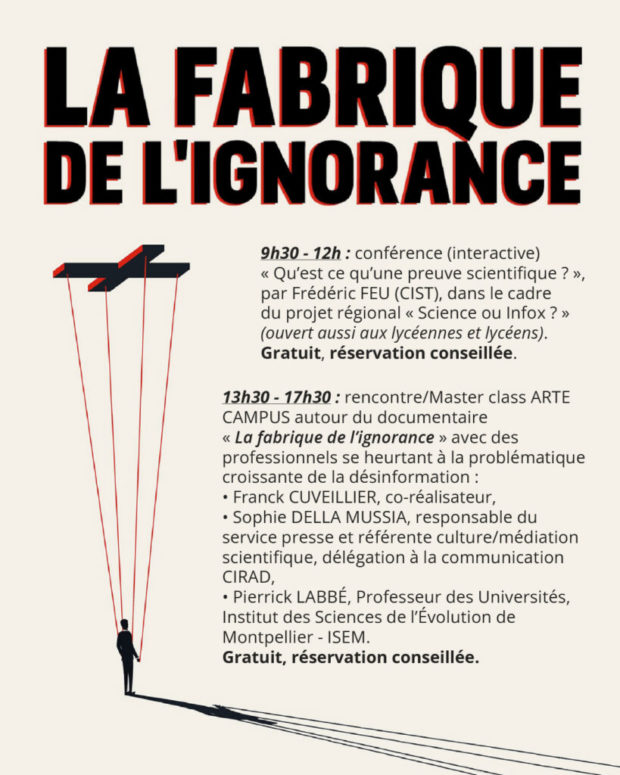 LA FABRIQUE DE L'IGNORANCE

9h30 - 12h : conférence (interactive) « Qu'est ce qu'une preuve scientifique ? », par Frédéric FEU (CIST), dans le cadre du projet régional « Science ou Infox ? » (ouvert aussi aux lycéennes et lycéens). Gratuit, réservation conseillée.

13h30 - 17h30 : rencontre/Master class ARTE CAMPUS autour du documentaire « La fabrique de l'ignorance » avec des professionnels se heurtant à la problématique croissante de la désinformation :
• Franck CUVEILLIER, co-réalisateur,
• Sophie DELLA MUSSIA, responsable du service presse et référente culture/médiation scientifique, délégation à la communication CIRAD,
• Pierrick LABBÉ, Professeur des Universités, Institut des Sciences de l'Évolution de Montpellier - ISEM.
Gratuit, réservation conseillée.